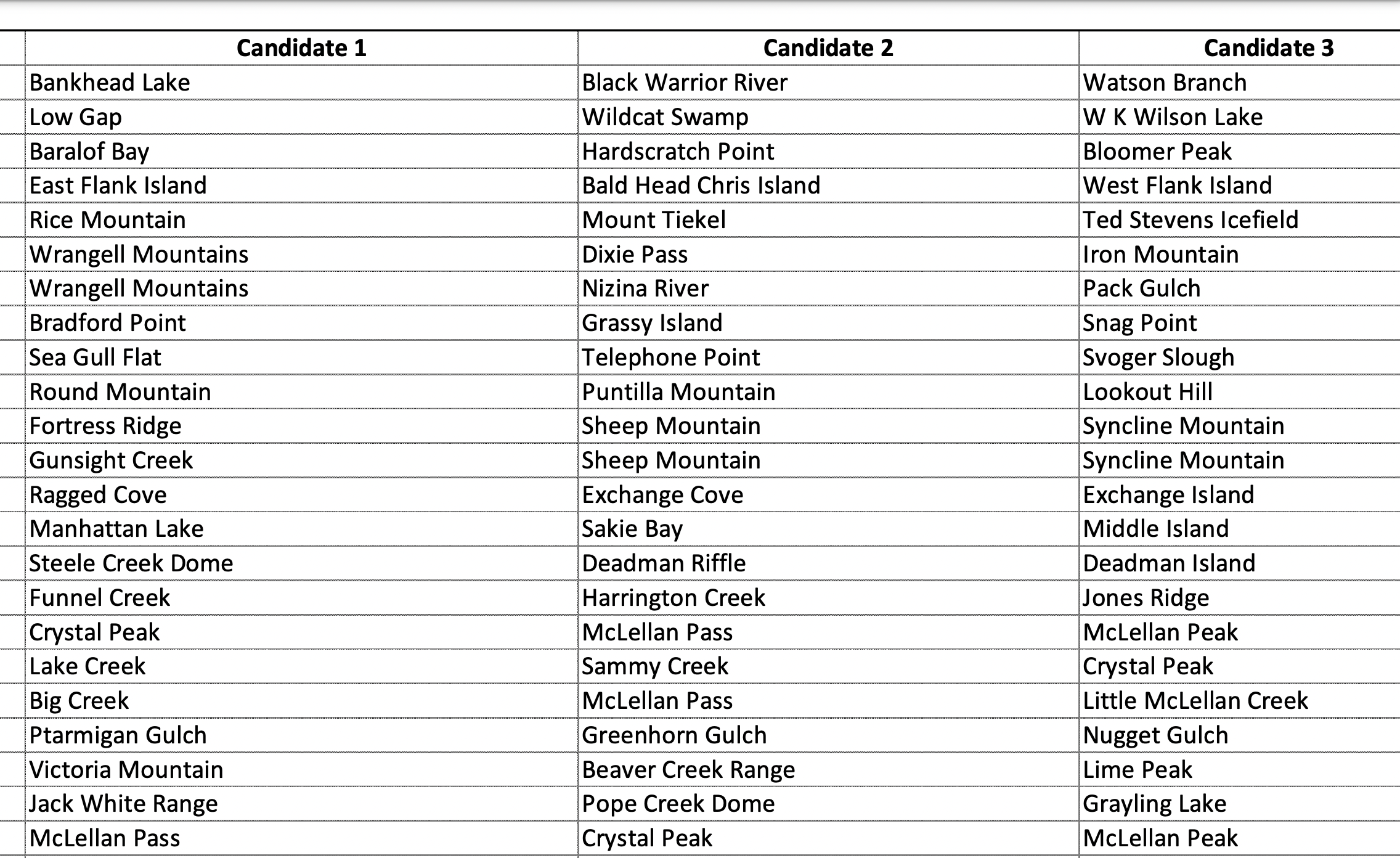 | Candidate 1 | Candidate 2 | Candidate 3 |
|---|---|---|
| Bankhead Lake | Black Warrior River | Watson Branch |
| Low Gap | Wildcat Swamp | W K Wilson Lake |
| Baralof Bay | Hardscratch Point | Bloomer Peak |
| East Flank Island | Bald Head Chris Island | West Flank Island |
| Rice Mountain | Mount Tiekel | Ted Stevens Icefield |
| Wrangell Mountains | Dixie Pass | Iron Mountain |
| Wrangell Mountains | Nizina River | Pack Gulch |
| Bradford Point | Grassy Island | Snag Point |
| Sea Gull Flat | Telephone Point | Svoger Slough |
| Round Mountain | Puntilla Mountain | Lookout Hill |
| Fortress Ridge | Sheep Mountain | Syncline Mountain |
| Gunsight Creek | Sheep Mountain | Syncline Mountain |
| Ragged Cove | Exchange Cove | Exchange Island |
| Manhattan Lake | Sakie Bay | Middle Island |
| Steele Creek Dome | Deadman Riffle | Deadman Island |
| Funnel Creek | Harrington Creek | Jones Ridge |
| Crystal Peak | McLellan Pass | McLellan Peak |
| Lake Creek | Sammy Creek | Crystal Peak |
| Big Creek | McLellan Pass | Little McLellan Creek |
| Ptarmigan Gulch | Greenhorn Gulch | Nugget Gulch |
| Victoria Mountain | Beaver Creek Range | Lime Peak |
| Jack White Range | Pope Creek Dome | Grayling Lake |
| McLellan Pass | Crystal Peak | McLellan Peak |